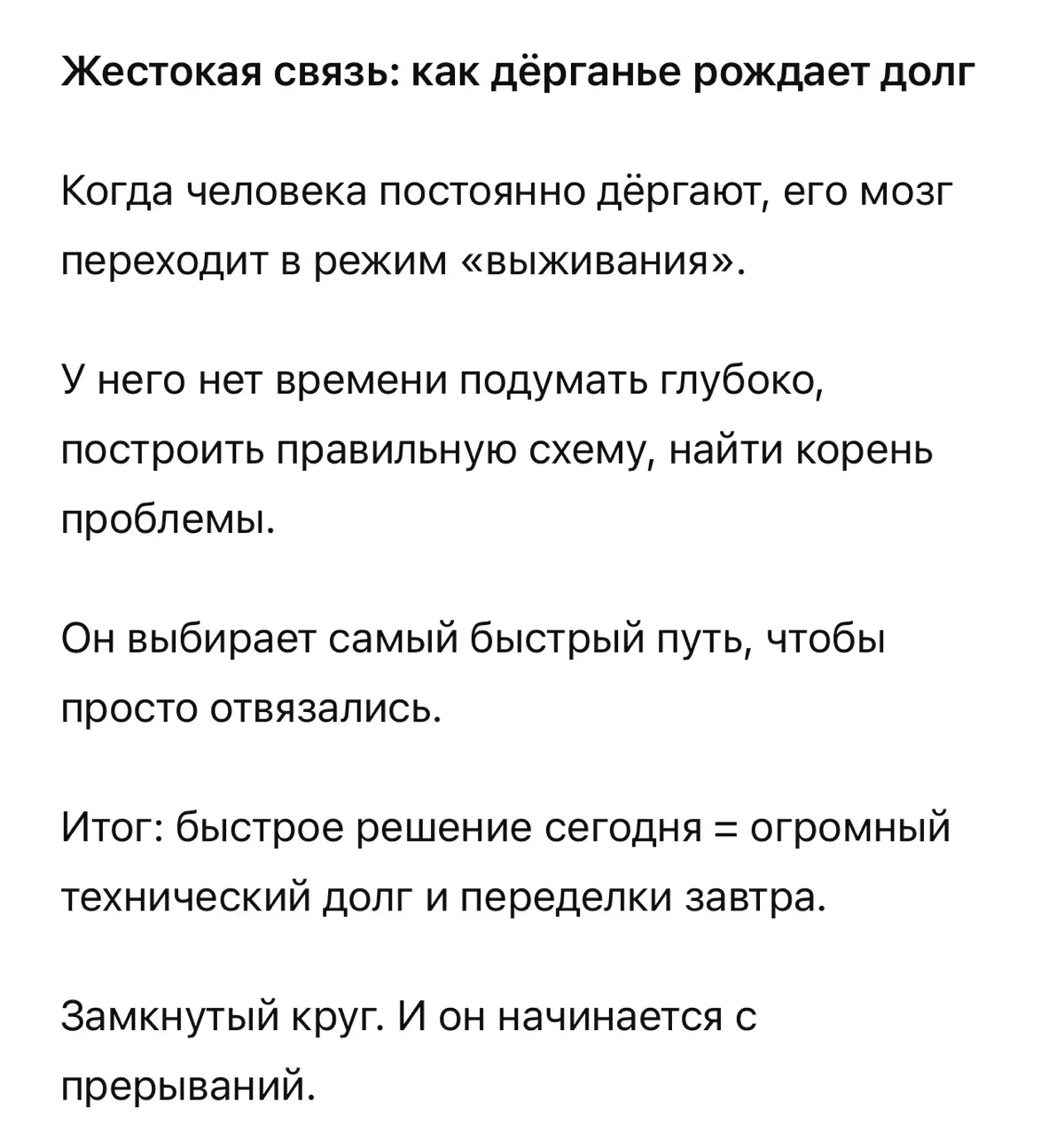 Жестокая связь: как дёрганье рождает долг

Когда человека постоянно дёргают, его мозг переходит в режим «выживания».

У него нет времени подумать глубоко, построить правильную схему, найти корень проблемы.

Он выбирает самый быстрый путь, чтобы просто отвязались.

Итог: быстрое решение сегодня = огромный технический долг и переделки завтра.

Замкнутый круг. И он начинается с прерываний.